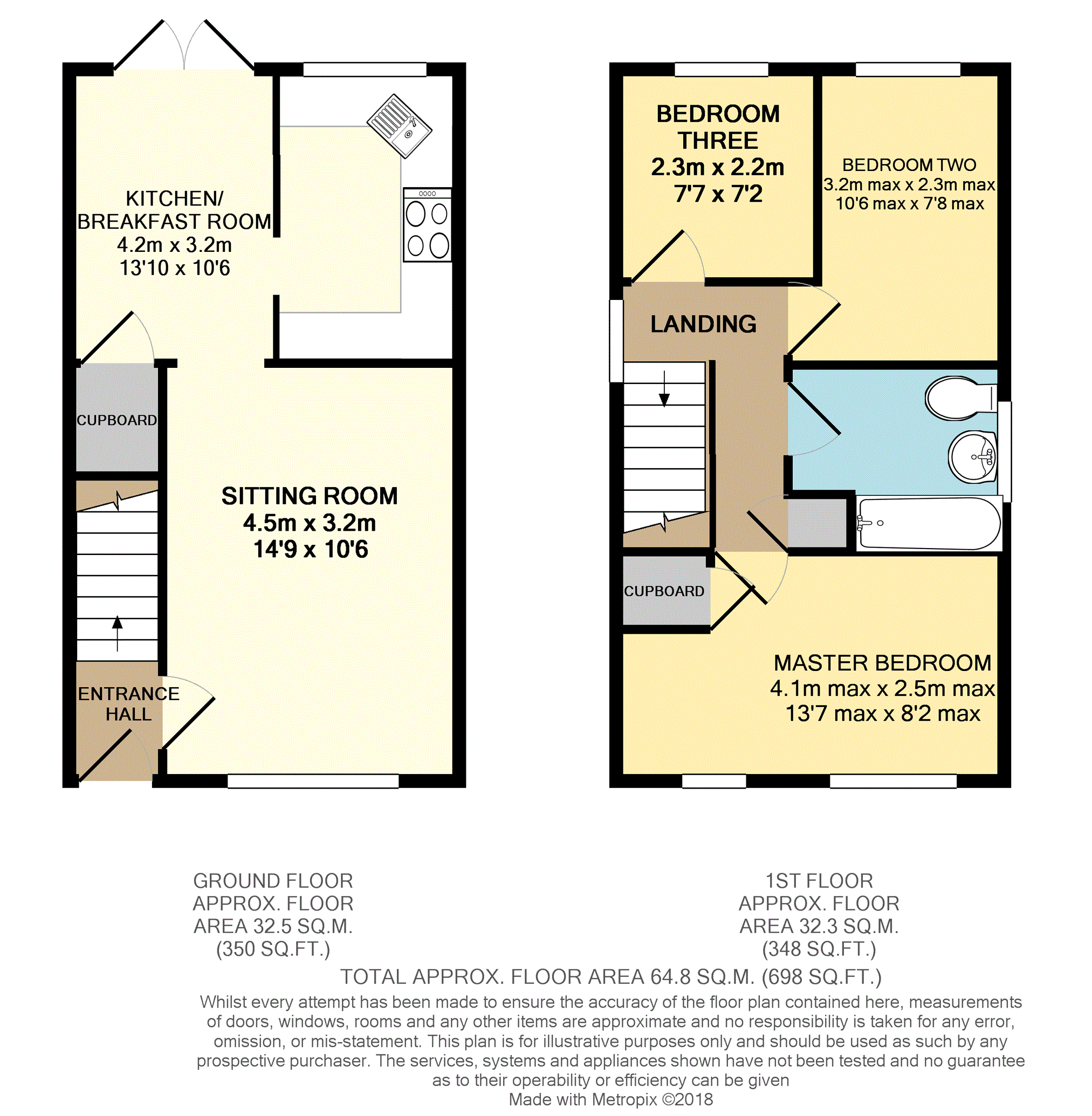 KITCHEN/
BREAKFAST ROOM
4.2m x 3.2m
13'10 x 10'6

CUPBOARD

SITTING ROOM
4.5m x 3.2m
14'9 x 10'6

ENTRANCE
HALL

BEDROOM
THREE
2.3m x 2.2m
7'7 x 7'2

BEDROOM TWO
3.2m max x 2.3m max
10'6 max x 7'8 max

LANDING

CUPBOARD

MASTER BEDROOM
4.1m max x 2.5m max
13'7 max x 8'2 max

GROUND FLOOR
APPROX. FLOOR
AREA 32.5 SQ.M.
(350 SQ.FT.)

1ST FLOOR
APPROX. FLOOR
AREA 32.3 SQ.M.
(348 SQ.FT.)

TOTAL APPROX. FLOOR AREA 64.8 SQ.M. (698 SQ.FT.)

Whilst every attempt has been made to ensure the accuracy of the floor plan contained here, measurements of doors, windows, rooms and any other items are approximate and no responsibility is taken for any error, omission, or mis-statement. This plan is for illustrative purposes only and should be used as such by any prospective purchaser. The services, systems and appliances shown have not been tested and no guarantee as to their operability or efficiency can be given

Made with Metropix ©2018